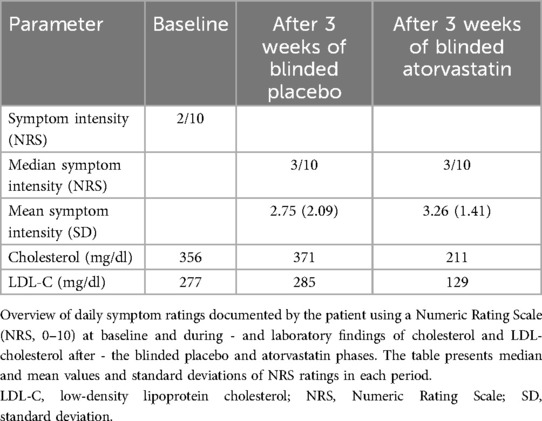 | Parameter | Baseline | After 3 weeks of blinded placebo | After 3 weeks of blinded atorvastatin |
|---|---|---|---|
| Symptom intensity (NRS) | 2/10 | | |
| Median symptom intensity (NRS) | | 3/10 | 3/10 |
| Mean symptom intensity (SD) | | 2.75 (2.09) | 3.26 (1.41) |
| Cholesterol (mg/dl) | 356 | 371 | 211 |
| LDL-C (mg/dl) | 277 | 285 | 129 |

Overview of daily symptom ratings documented by the patient using a Numeric Rating Scale (NRS, 0–10) at baseline and during - and laboratory findings of cholesterol and LDL-cholesterol after - the blinded placebo and atorvastatin phases. The table presents median and mean values and standard deviations of NRS ratings in each period.
LDL-C, low-density lipoprotein cholesterol; NRS, Numeric Rating Scale; SD, standard deviation.